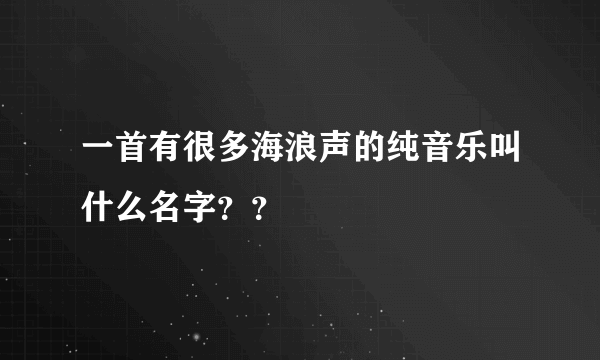 一首有很多海浪声的纯音乐叫什么名字？？